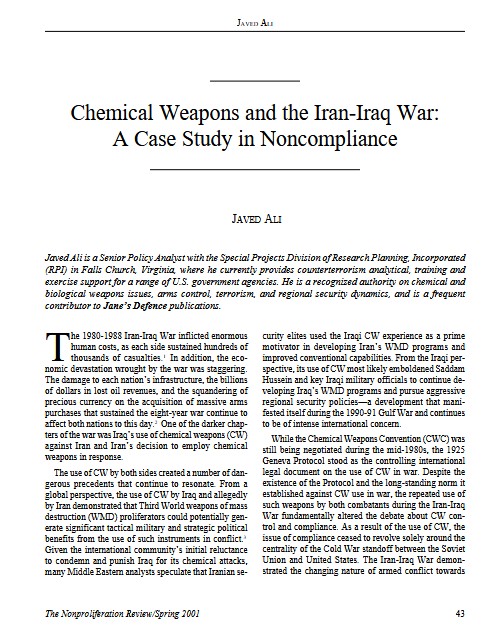 JAVED ALI

Chemical Weapons and the Iran-Iraq War: A Case Study in Noncompliance

JAVED ALI

Javed Ali is a Senior Policy Analyst with the Special Projects Division of Research Planning, Incorporated (RPI) in Falls Church, Virginia, where he currently provides counterterrorism analytical, training and exercise support for a range of U.S. government agencies. He is a recognized authority on chemical and biological weapons issues, arms control, terrorism, and regional security dynamics, and is a frequent contributor to Jane's Defence publications.

The 1980-1988 Iran-Iraq War inflicted enormous human costs, as each side sustained hundreds of thousands of casualties.$^1$ In addition, the economic devastation wrought by the war was staggering. The damage to each nation's infrastructure, the billions of dollars in lost oil revenues, and the squandering of precious currency on the acquisition of massive arms purchases that sustained the eight-year war continue to affect both nations to this day.$^2$ One of the darker chapters of the war was Iraq's use of chemical weapons (CW) against Iran and Iran's decision to employ chemical weapons in response.

The use of CW by both sides created a number of dangerous precedents that continue to resonate. From a global perspective, the use of CW by Iraq and allegedly by Iran demonstrated that Third World weapons of mass destruction (WMD) proliferators could potentially generate significant tactical military and strategic political benefits from the use of such instruments in conflict.$^3$ Given the international community's initial reluctance to condemn and punish Iraq for its chemical attacks, many Middle Eastern analysts speculate that Iranian security elites used the Iraqi CW experience as a prime motivator in developing Iran's WMD programs and improved conventional capabilities. From the Iraqi perspective, its use of CW most likely emboldened Saddam Hussein and key Iraqi military officials to continue developing Iraq's WMD programs and pursue aggressive regional security policies—a development that manifested itself during the 1990-91 Gulf War and continues to be of intense international concern.

While the Chemical Weapons Convention (CWC) was still being negotiated during the mid-1980s, the 1925 Geneva Protocol stood as the controlling international legal document on the use of CW in war. Despite the existence of the Protocol and the long-standing norm it established against CW use in war, the repeated use of such weapons by both combatants during the Iran-Iraq War fundamentally altered the debate about CW control and compliance. As a result of the use of CW, the issue of compliance ceased to revolve solely around the centrality of the Cold War standoff between the Soviet Union and United States. The Iran-Iraq War demonstrated the changing nature of armed conflict towards

The Nonproliferation Review/Spring 2001

43